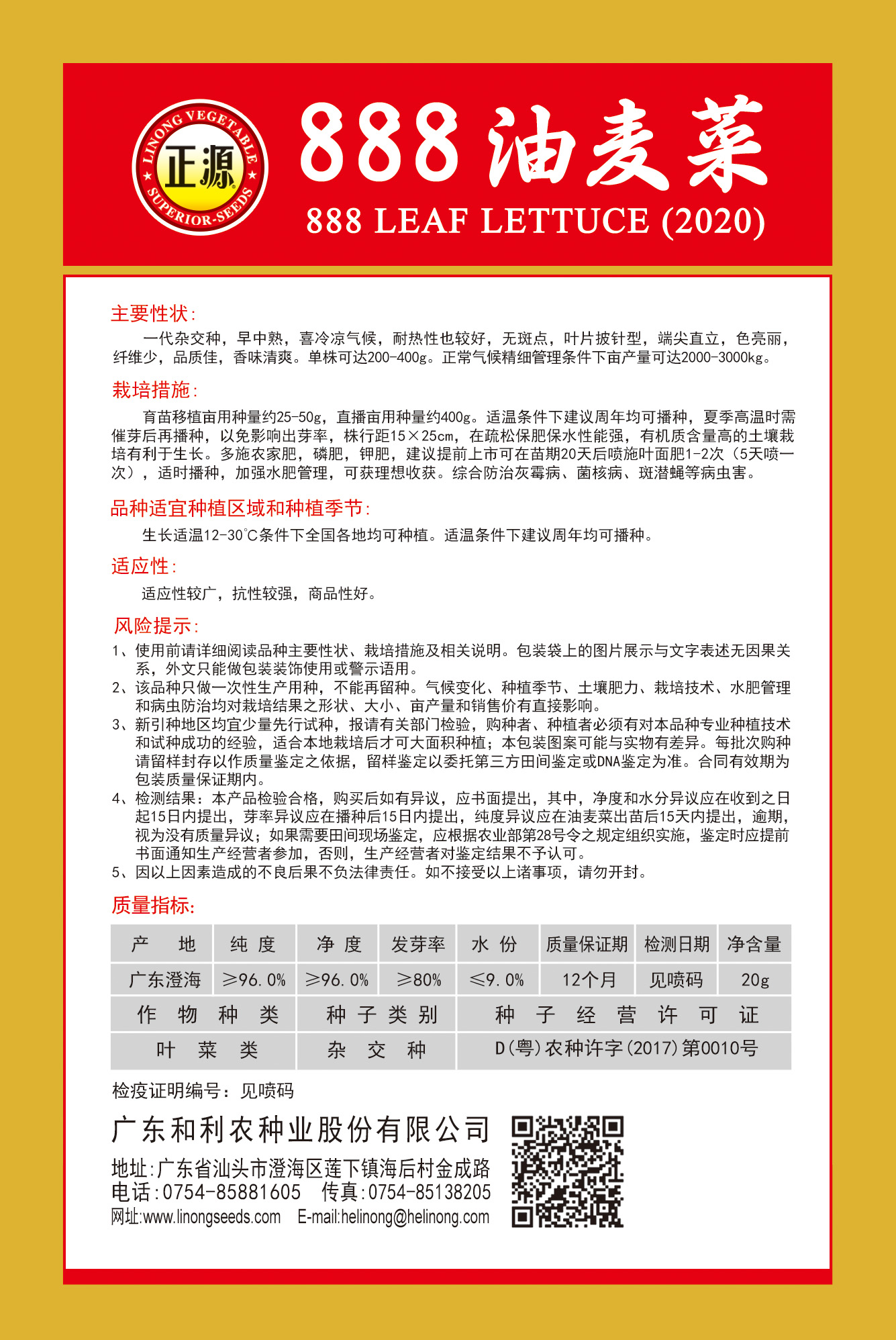 LINONG VEGETABLE
正源
SUPERIOR-SEEDS

888油麦菜
888 LEAF LETTUCE (2020)

主要性状:
一代杂交种，早中熟，喜冷凉气候，耐热性也较好，无斑点，叶片披针型，端尖直立，色亮丽，纤维少，品质佳，香味清爽。单株可达200-400g。正常气候精细管理条件下亩产量可达2000-3000kg。

栽培措施:
育苗移植亩用种量约25-50g，直播亩用种量约400g。适温条件下建议周年均可播种，夏季高温时需催芽后再播种，以免影响出芽率，株行距15×25cm，在疏松保肥保水性能强，有机质含量高的土壤栽培有利于生长。多施农家肥，磷肥，钾肥，建议提前上市可在苗期20天后喷施叶面肥1-2次（5天喷一次），适时播种，加强水肥管理，可获理想收获。综合防治灰霉病、菌核病、斑潜蝇等病虫害。

品种适宜种植区域和种植季节:
生长适温12-30℃条件下全国各地均可种植。适温条件下建议周年均可播种。

适应性:
适应性较广，抗性较强，商品性好。

风险提示:
1、使用前请详细阅读品种主要性状、栽培措施及相关说明。包装袋上的图片展示与文字表述无因果关系，外文只能做包装装饰使用或警示语用。
2、该品种只做一次性生产用种，不能再留种。气候变化、种植季节、土壤肥力、栽培技术、水肥管理和病虫防治均对栽培结果之形状、大小、亩产量和销售价有直接影响。
3、新引种地区均宜少量先行试种，报请有关部门检验，购种者、种植者必须有对本品种专业种植技术和试种成功的经验，适合本地栽培后才可大面积种植；本包装图案可能与实物有差异。每批次购种请留样封存以作质量鉴定之依据，留样鉴定以委托第三方田间鉴定或DNA鉴定为准。合同有效期为包装质量保证期内。
4、检测结果：本产品检验合格，购买后如有异议，应书面提出，其中，净度和水分异议应在收到之日起15日内提出，芽率异议应在播种后15日内提出，纯度异议应在油麦菜出苗后15天内提出，逾期，视为没有质量异议；如果需要田间现场鉴定，应根据农业部第28号令之规定组织实施，鉴定时应提前书面通知生产经营者参加，否则，生产经营者对鉴定结果不予认可。
5、因以上因素造成的不良后果不负法律责任。如不接受以上诸事项，请勿开封。

质量指标:

| 产　地 | 纯　度 | 净　度 | 发芽率 | 水　份 | 质量保证期 | 检测日期 | 净含量 |
|---|---|---|---|---|---|---|---|
| 广东澄海 | ≥96.0% | ≥96.0% | ≥80% | ≤9.0% | 12个月 | 见喷码 | 20g |

| 作　物　种　类 | 种　子　类　别 | 种　子　经　营　许　可　证 |
|---|---|---|
| 叶　菜　类 | 杂　交　种 | D(粤)农种许字(2017)第0010号 |

检疫证明编号：见喷码

广东和利农种业股份有限公司
地址:广东省汕头市澄海区莲下镇海后村金成路
电话:0754-85881605　传真:0754-85138205
网址:www.linongseeds.com　E-mail:helinong@helinong.com